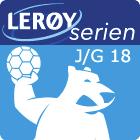 LERØY serien
J/G 18